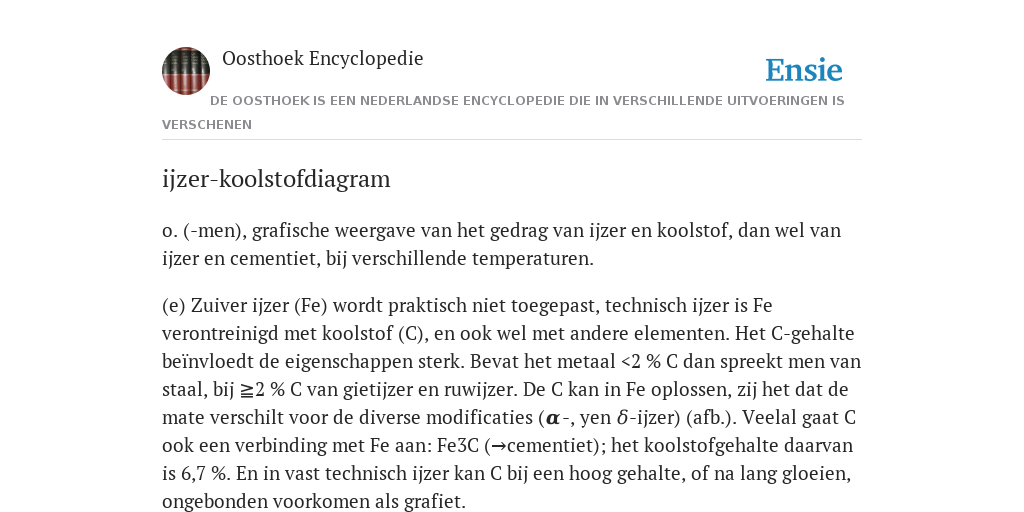 Oosthoek Encyclopedie

Ensie

DE OOSTHOEK IS EEN NEDERLANDSE ENCYCLOPEDIE DIE IN VERSCHILLENDE UITVOERINGEN IS VERSCHENEN

ijzer-koolstofdiagram

o. (-men), grafische weergave van het gedrag van ijzer en koolstof, dan wel van ijzer en cementiet, bij verschillende temperaturen.

(e) Zuiver ijzer (Fe) wordt praktisch niet toegepast, technisch ijzer is Fe verontreinigd met koolstof (C), en ook wel met andere elementen. Het C-gehalte beïnvloedt de eigenschappen sterk. Bevat het metaal <2 % C dan spreekt men van staal, bij ≧2 % C van gietijzer en ruwijzer. De C kan in Fe oplossen, zij het dat de mate verschilt voor de diverse modificaties ($\alpha$-, yen $\delta$-ijzer) (afb.). Veelal gaat C ook een verbinding met Fe aan: Fe3C (→cementiet); het koolstofgehalte daarvan is 6,7 %. En in vast technisch ijzer kan C bij een hoog gehalte, of na lang gloeien, ongebonden voorkomen als grafiet.